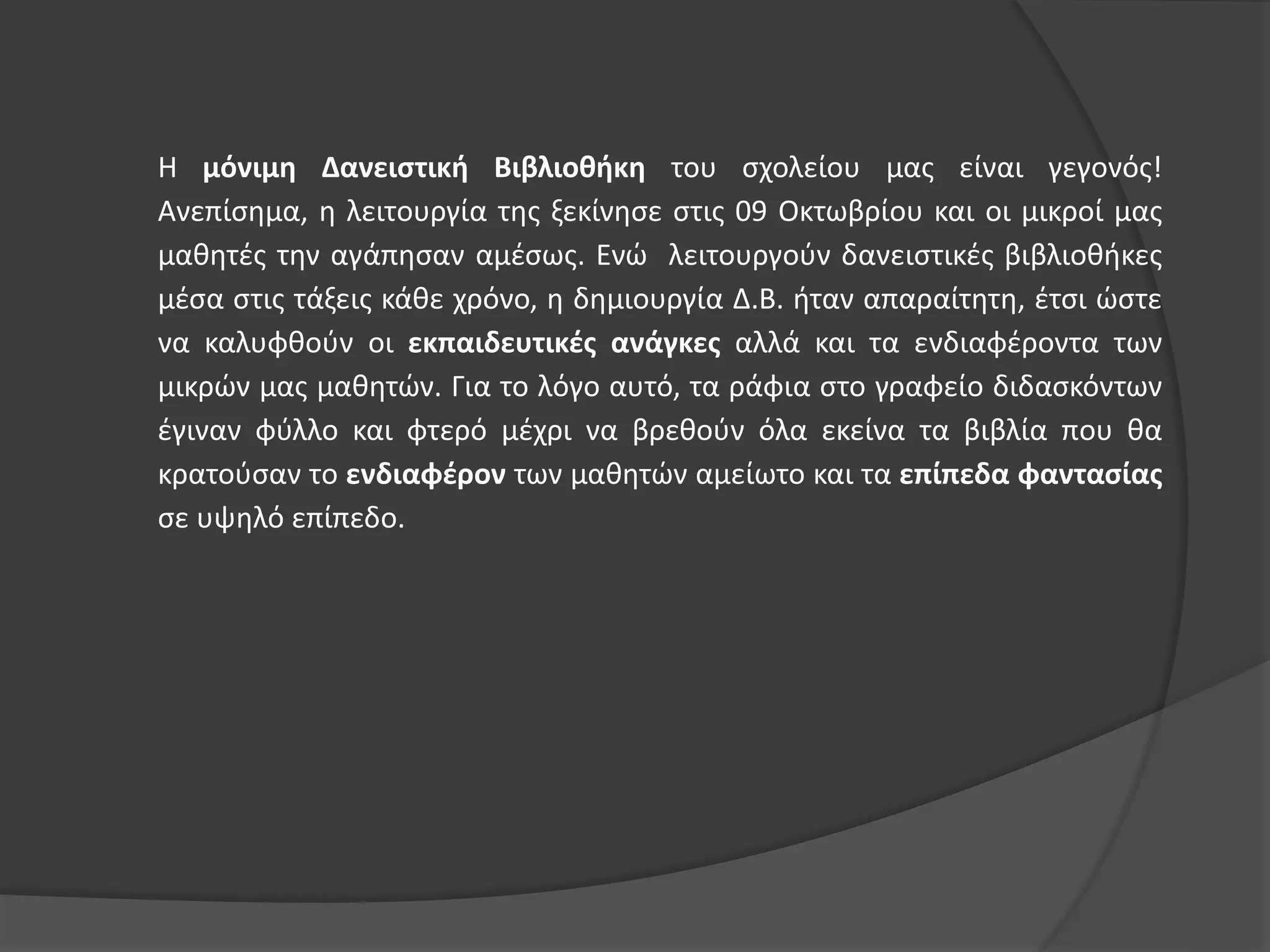 Η μόνιμη Δανειστική Βιβλιοθήκη του σχολείου μας είναι γεγονός! Ανεπίσημα, η λειτουργία της ξεκίνησε στις 09 Οκτωβρίου και οι μικροί μας μαθητές την αγάπησαν αμέσως. Ενώ λειτουργούν δανειστικές βιβλιοθήκες μέσα στις τάξεις κάθε χρόνο, η δημιουργία Δ.Β. ήταν απαραίτητη, έτσι ώστε να καλυφθούν οι εκπαιδευτικές ανάγκες αλλά και τα ενδιαφέροντα των μικρών μας μαθητών. Για το λόγο αυτό, τα ράφια στο γραφείο διδασκόντων έγιναν φύλλο και φτερό μέχρι να βρεθούν όλα εκείνα τα βιβλία που θα κρατούσαν το ενδιαφέρον των μαθητών αμείωτο και τα επίπεδα φαντασίας σε υψηλό επίπεδο.